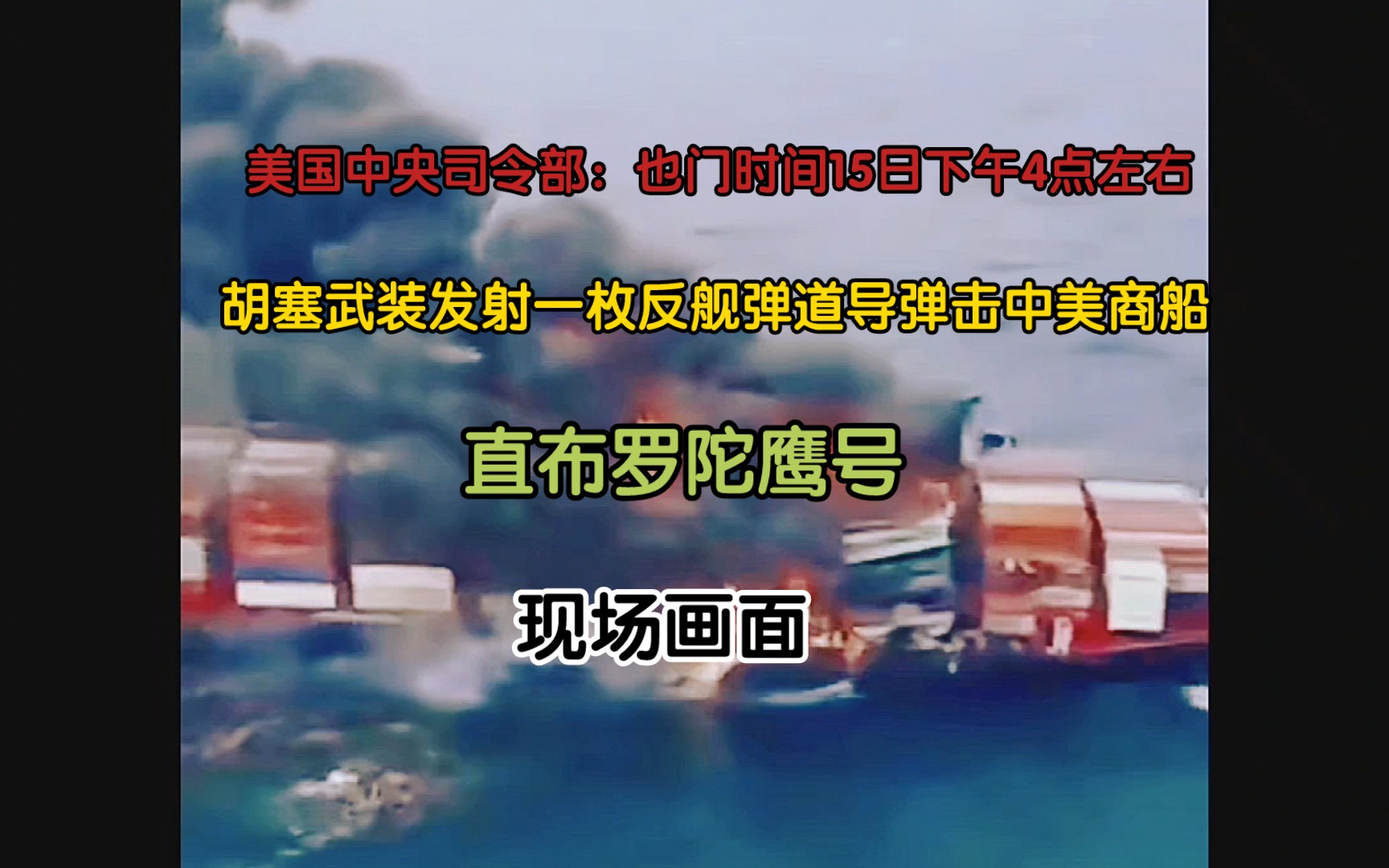 美国中央司令部：也门时间15日下午4点左右

胡塞武装发射一枚反舰弹道导弹击中美商船

直布罗陀鹰号

现场画面